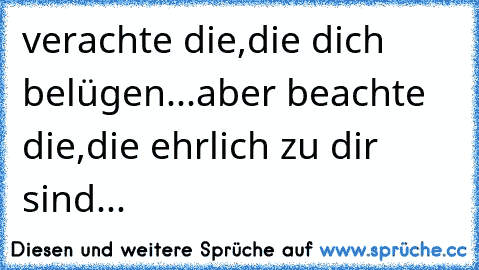 verachte die,die dich belügen...aber beachte die,die ehrlich zu dir sind...

Diesen und weitere Sprüche auf www.sprüche.cc